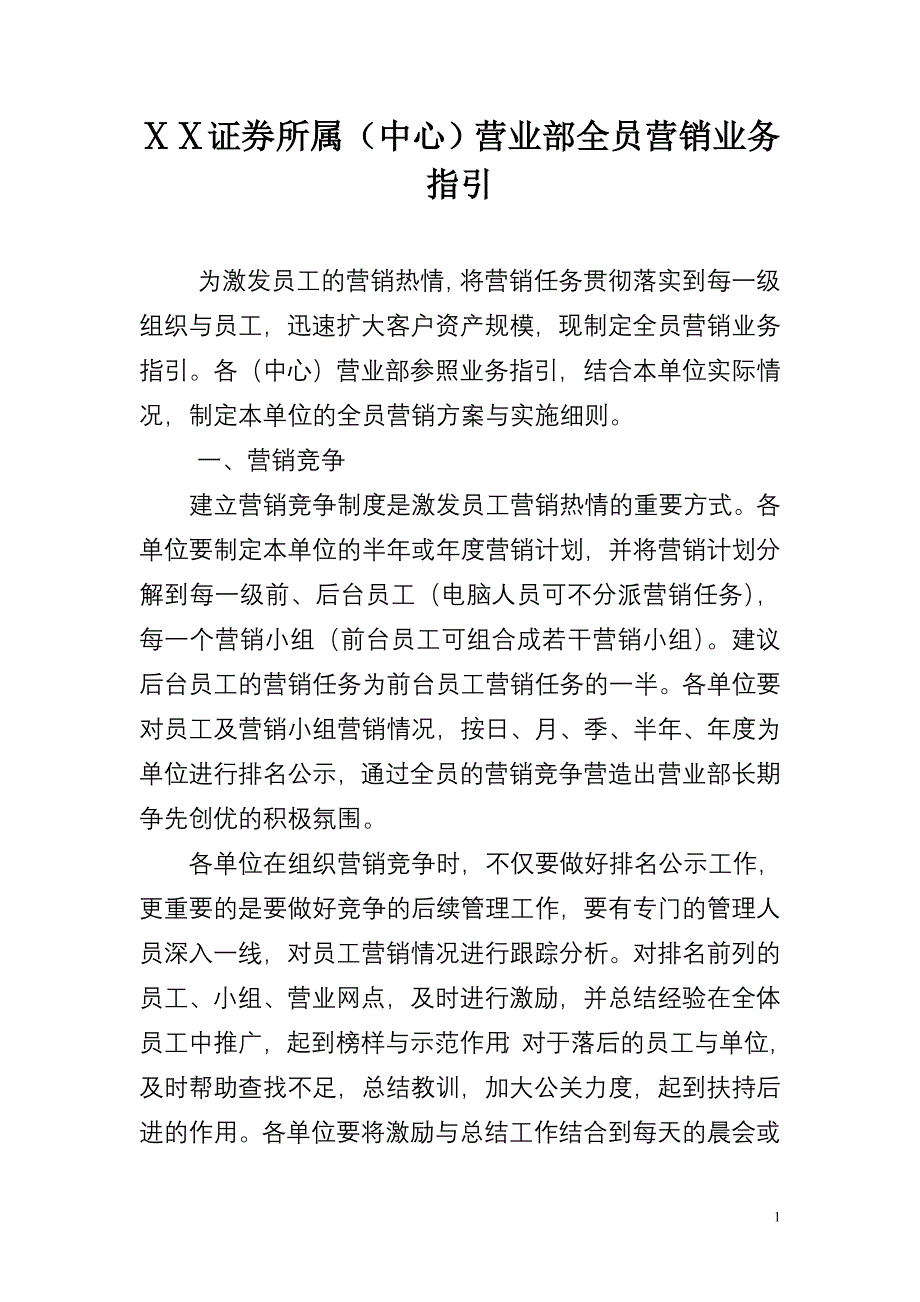 ＸＸ证券所属（中心）营业部全员营销业务指引

为激发员工的营销热情，将营销任务贯彻落实到每一级组织与员工，迅速扩大客户资产规模，现制定全员营销业务指引。各（中心）营业部参照业务指引，结合本单位实际情况，制定本单位的全员营销方案与实施细则。

一、营销竞争

建立营销竞争制度是激发员工营销热情的重要方式。各单位要制定本单位的半年或年度营销计划，并将营销计划分解到每一级前、后台员工（电脑人员可不分派营销任务），每一个营销小组（前台员工可组合成若干营销小组）。建议后台员工的营销任务为前台员工营销任务的一半。各单位要对员工及营销小组营销情况，按日、月、季、半年、年度为单位进行排名公示，通过全员的营销竞争营造出营业部长期争先创优的积极氛围。

各单位在组织营销竞争时，不仅要做好排名公示工作，更重要的是要做好竞争的后续管理工作，要有专门的管理人员深入一线，对员工营销情况进行跟踪分析。对排名前列的员工、小组、营业网点，及时进行激励，并总结经验在全体员工中推广，起到榜样与示范作用；对于落后的员工与单位，及时帮助查找不足，总结教训，加大公关力度，起到扶持后进的作用。各单位要将激励与总结工作结合到每天的晨会或

1